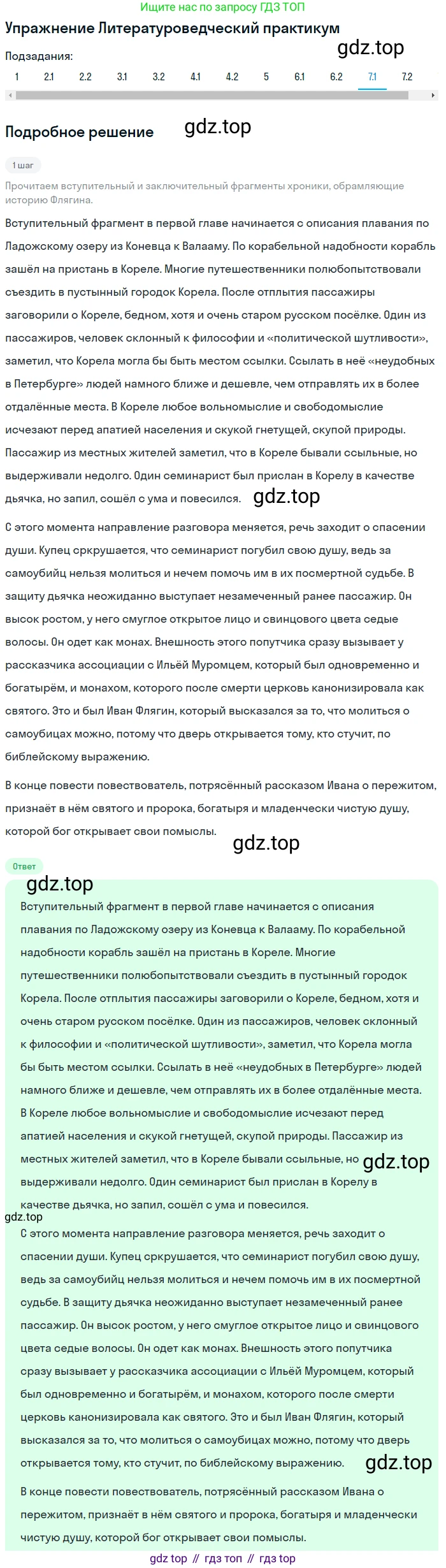 Ищите нас по запросу ГДЗ ТОП

Упражнение Литературоведческий практикум

gdz.top

Подзадания:

1 2.1 2.2 3.1 3.2 4.1 4.2 5 6.1 6.2 7.1 7.2

Подробное решение

gdz.top

1 шаг

Прочитаем вступительный и заключительный фрагменты хроники, обрамляющие историю Флягина.

Вступительный фрагмент в первой главе начинается с описания плавания по Ладожскому озеру из Коневца к Валааму. По корабельной надобности корабль зашёл на пристань в Кореле. Многие путешественники полюбопытствовали съездить в пустынный городок Корела. После отплытия пассажиры заговорили о Кореле, бедном, хотя и очень старом русском посёлке. Один из пассажиров, человек склонный к философии и «политической шутливости», заметил, что Корела могла бы быть местом ссылки. Ссылать в неё «неудобных в Петербурге» людей намного ближе и дешевле, чем отправлять их в более отдалённые места. В Кореле любое вольномыслие и свободомыслие исчезают перед апатией населения и скукой гнетущей, скупой природы. Пассажир из местных жителей заметил, что в Кореле бывали ссыльные, но выдерживали недолго. Один семинарист был прислан в Корелу в качестве дьячка, но запил, сошёл с ума и повесился.

gdz.top

С этого момента направление разговора меняется, речь заходит о спасении души. Купец сркрушается, что семинарист погубил свою душу, ведь за самоубийц нельзя молиться и нечем помочь им в их посмертной судьбе. В защиту дьячка неожиданно выступает незамеченный ранее пассажир. Он высок ростом, у него смуглое открытое лицо и свинцового цвета седые волосы. Он одет как монах. Внешность этого попутчика сразу вызывает у рассказчика ассоциации с Ильёй Муромцем, который был одновременно и богатырём, и монахом, которого после смерти церковь канонизировала как святого. Это и был Иван Флягин, который высказался за то, что молиться о самоубицах можно, потому что дверь открывается тому, кто стучит, по библейскому выражению.

В конце повести повествователь, потрясённый рассказом Ивана о пережитом, признаёт в нём святого и пророка, богатыря и младенчески чистую душу, которой бог открывает свои помыслы.

gdz.top

Ответ

gdz.top

Вступительный фрагмент в первой главе начинается с описания плавания по Ладожскому озеру из Коневца к Валааму. По корабельной надобности корабль зашёл на пристань в Кореле. Многие путешественники полюбопытствовали съездить в пустынный городок Корела. После отплытия пассажиры заговорили о Кореле, бедном, хотя и очень старом русском посёлке. Один из пассажиров, человек склонный к философии и «политической шутливости», заметил, что Корела могла бы быть местом ссылки. Ссылать в неё «неудобных в Петербурге» людей намного ближе и дешевле, чем отправлять их в более отдалённые места. В Кореле любое вольномыслие и свободомыслие исчезают перед апатией населения и скукой гнетущей, скупой природы. Пассажир из местных жителей заметил, что в Кореле бывали ссыльные, но выдерживали недолго. Один семинарист был прислан в Корелу в качестве дьячка, но запил, сошёл с ума и повесился.

gdz.top

gdz.top

С этого момента направление разговора меняется, речь заходит о спасении души. Купец сркрушается, что семинарист погубил свою душу, ведь за самоубийц нельзя молиться и нечем помочь им в их посмертной судьбе. В защиту дьячка неожиданно выступает незамеченный ранее пассажир. Он высок ростом, у него смуглое открытое лицо и свинцового цвета седые волосы. Он одет как монах. Внешность этого попутчика сразу вызывает у рассказчика ассоциации с Ильёй Муромцем, который был одновременно и богатырём, и монахом, которого после смерти церковь канонизировала как святого. Это и был Иван Флягин, который высказался за то, что молиться о самоубицах можно, потому что дверь открывается тому, кто стучит, по библейскому выражению.

gdz.top

В конце повести повествователь, потрясённый рассказом Ивана о пережитом, признаёт в нём святого и пророка, богатыря и младенчески чистую душу, которой бог открывает свои помыслы.

gdz top // гдз топ // гдз top